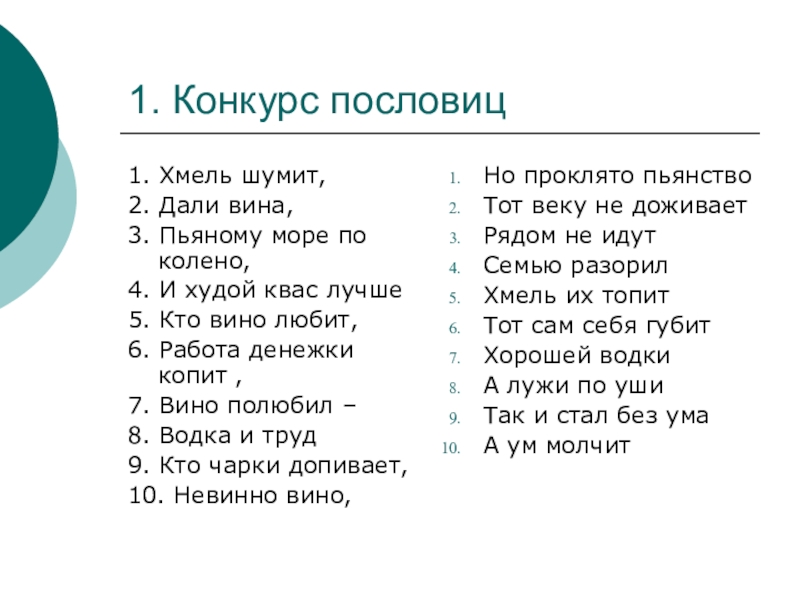 1. Конкурс пословиц

1. Хмель шумит,
2. Дали вина,
3. Пьяному море по колено,
4. И худой квас лучше
5. Кто вино любит,
6. Работа денежки копит ,
7. Вино полюбил –
8. Водка и труд
9. Кто чарки допивает,
10. Невинно вино,

1. Но проклято пьянство
2. Тот веку не доживает
3. Рядом не идут
4. Семью разорил
5. Хмель их топит
6. Тот сам себя губит
7. Хорошей водки
8. А лужи по уши
9. Так и стал без ума
10. А ум молчит